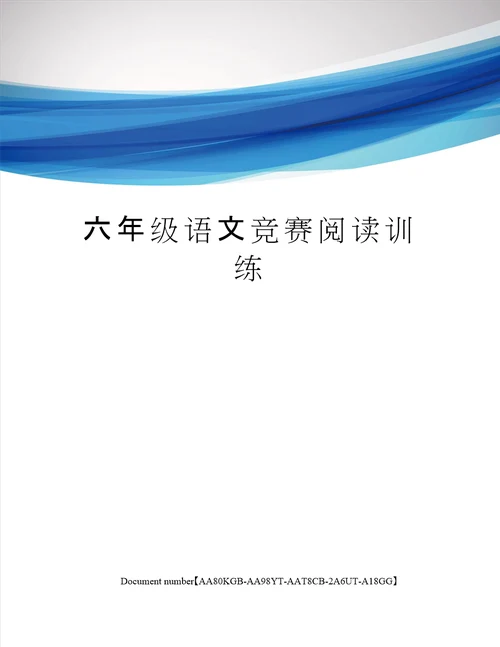 六年级语文竞赛阅读训练

Document number【AA80KGB-AA98YT-AAT8CB-2A6UT-A18GG】